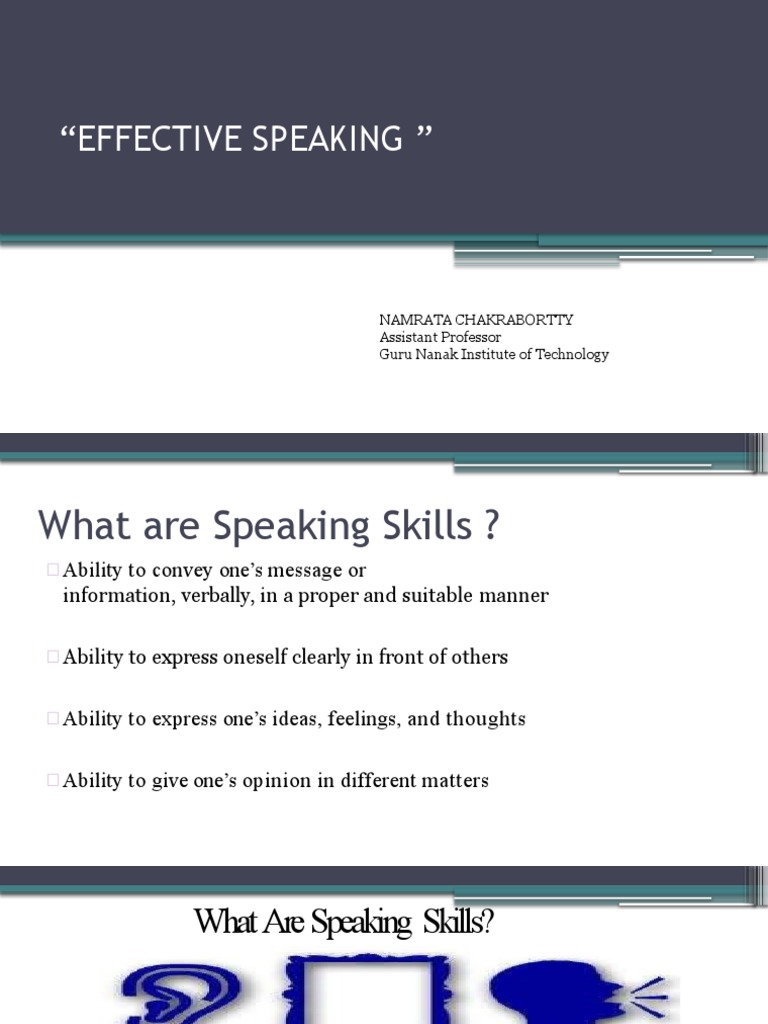 “EFFECTIVE SPEAKING ”

NAMRATA CHAKRABORTTY
Assistant Professor
Guru Nanak Institute of Technology

What are Speaking Skills ?

Ability to convey one’s message or information, verbally, in a proper and suitable manner

Ability to express oneself clearly in front of others

Ability to express one’s ideas, feelings, and thoughts

Ability to give one’s opinion in different matters

What Are Speaking Skills?